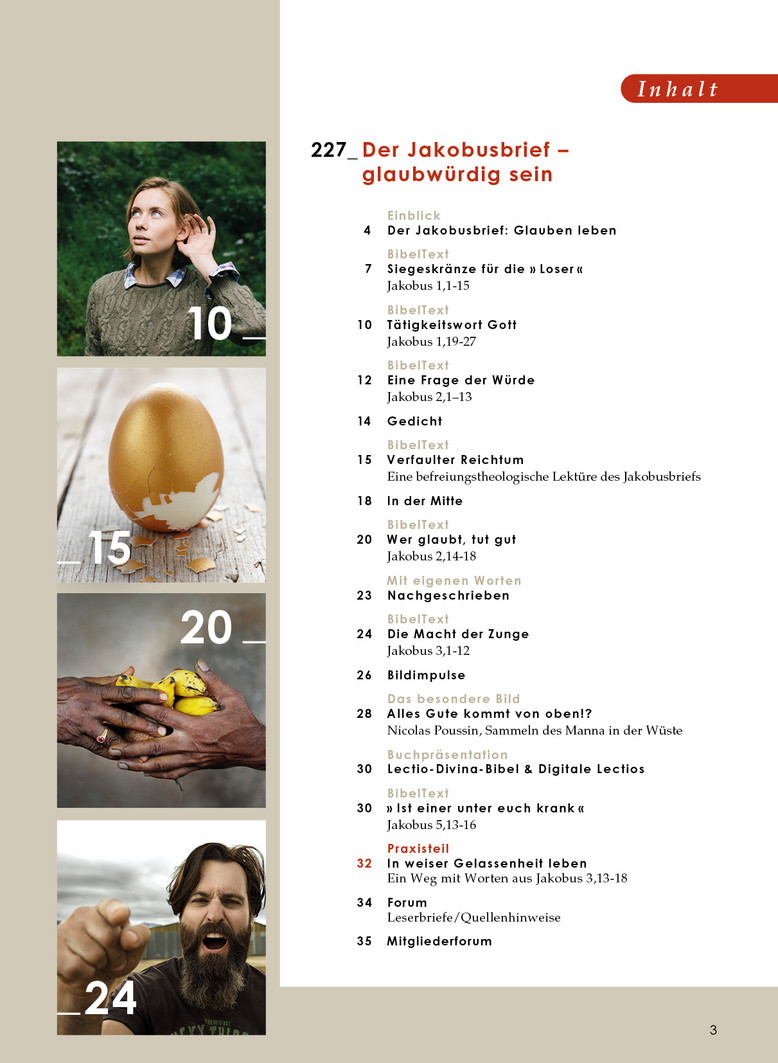 Inhalt

10_

_15

20_

_24

227_ Der Jakobusbrief – glaubwürdig sein

Einblick
4 Der Jakobusbrief: Glauben leben

BibelText
7 Siegeskränze für die » Loser «
Jakobus 1,1-15

BibelText
10 Tätigkeitswort Gott
Jakobus 1,19-27

BibelText
12 Eine Frage der Würde
Jakobus 2,1–13

14 Gedicht

BibelText
15 Verfaulter Reichtum
Eine befreiungstheologische Lektüre des Jakobusbriefs

18 In der Mitte

BibelText
20 Wer glaubt, tut gut
Jakobus 2,14-18

Mit eigenen Worten
23 Nachgeschrieben

BibelText
24 Die Macht der Zunge
Jakobus 3,1-12

26 Bildimpulse

Das besondere Bild
28 Alles Gute kommt von oben!?
Nicolas Poussin, Sammeln des Manna in der Wüste

Buchpräsentation
30 Lectio-Divina-Bibel & Digitale Lectios

BibelText
30 » Ist einer unter euch krank «
Jakobus 5,13-16

Praxisteil
32 In weiser Gelassenheit leben
Ein Weg mit Worten aus Jakobus 3,13-18

34 Forum
Leserbriefe/Quellenhinweise

35 Mitgliederforum

3